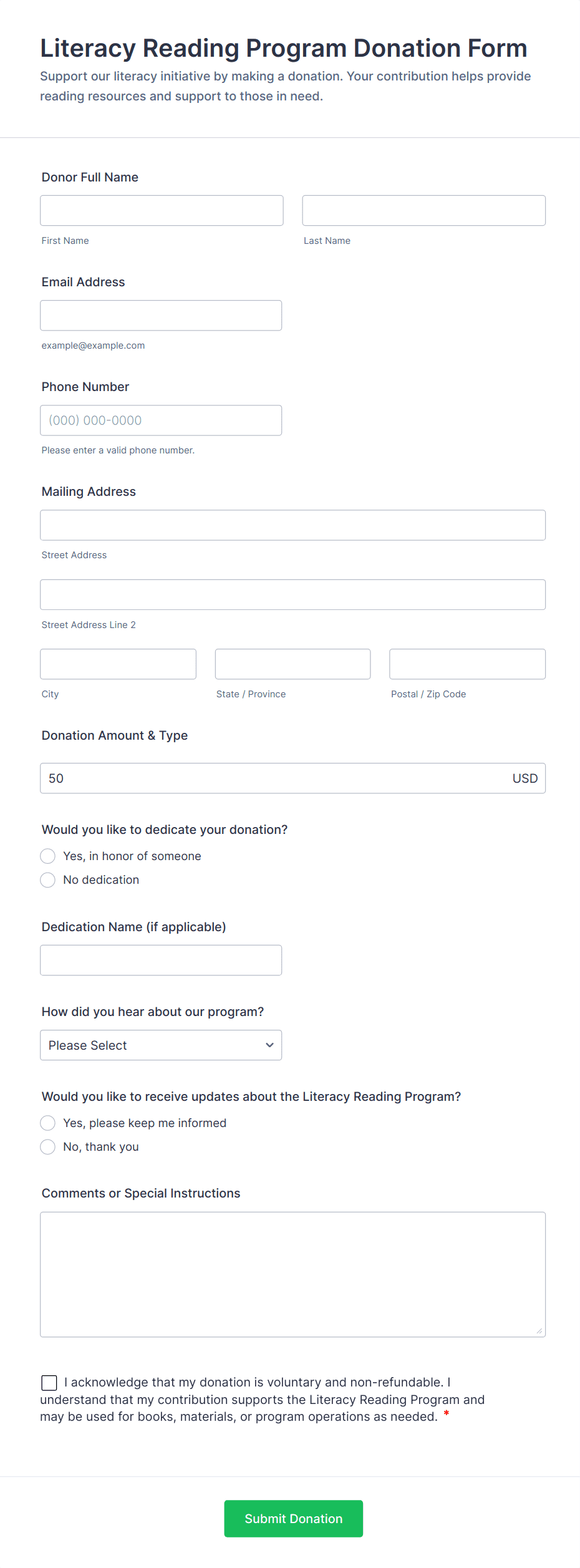 Literacy Reading Program Donation Form

Support our literacy initiative by making a donation. Your contribution helps provide reading resources and support to those in need.

Donor Full Name

First Name

Last Name

Email Address

example@example.com

Phone Number

(000) 000-0000

Please enter a valid phone number.

Mailing Address

Street Address

Street Address Line 2

City

State / Province

Postal / Zip Code

Donation Amount & Type

50

USD

Would you like to dedicate your donation?

Yes, in honor of someone

No dedication

Dedication Name (if applicable)

How did you hear about our program?

Please Select

Would you like to receive updates about the Literacy Reading Program?

Yes, please keep me informed

No, thank you

Comments or Special Instructions

I acknowledge that my donation is voluntary and non-refundable. I understand that my contribution supports the Literacy Reading Program and may be used for books, materials, or program operations as needed. *

Submit Donation